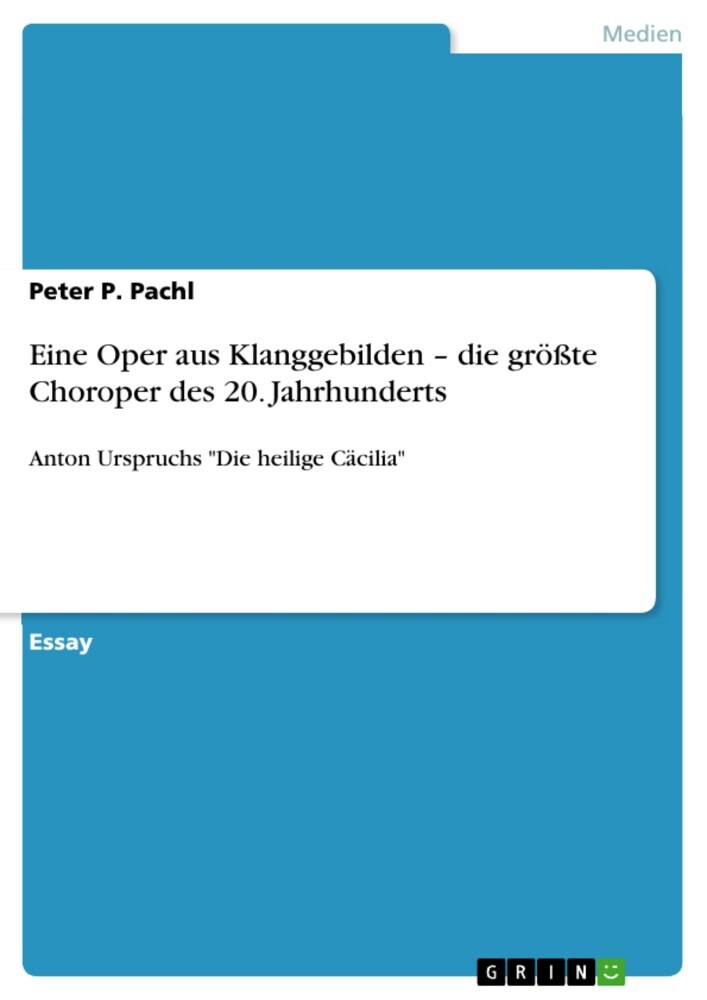 Medien

Peter P. Pachl

Eine Oper aus Klanggebilden – die größte Choroper des 20. Jahrhunderts

Anton Urspruchs "Die heilige Cäcilia"

Essay

GRIN